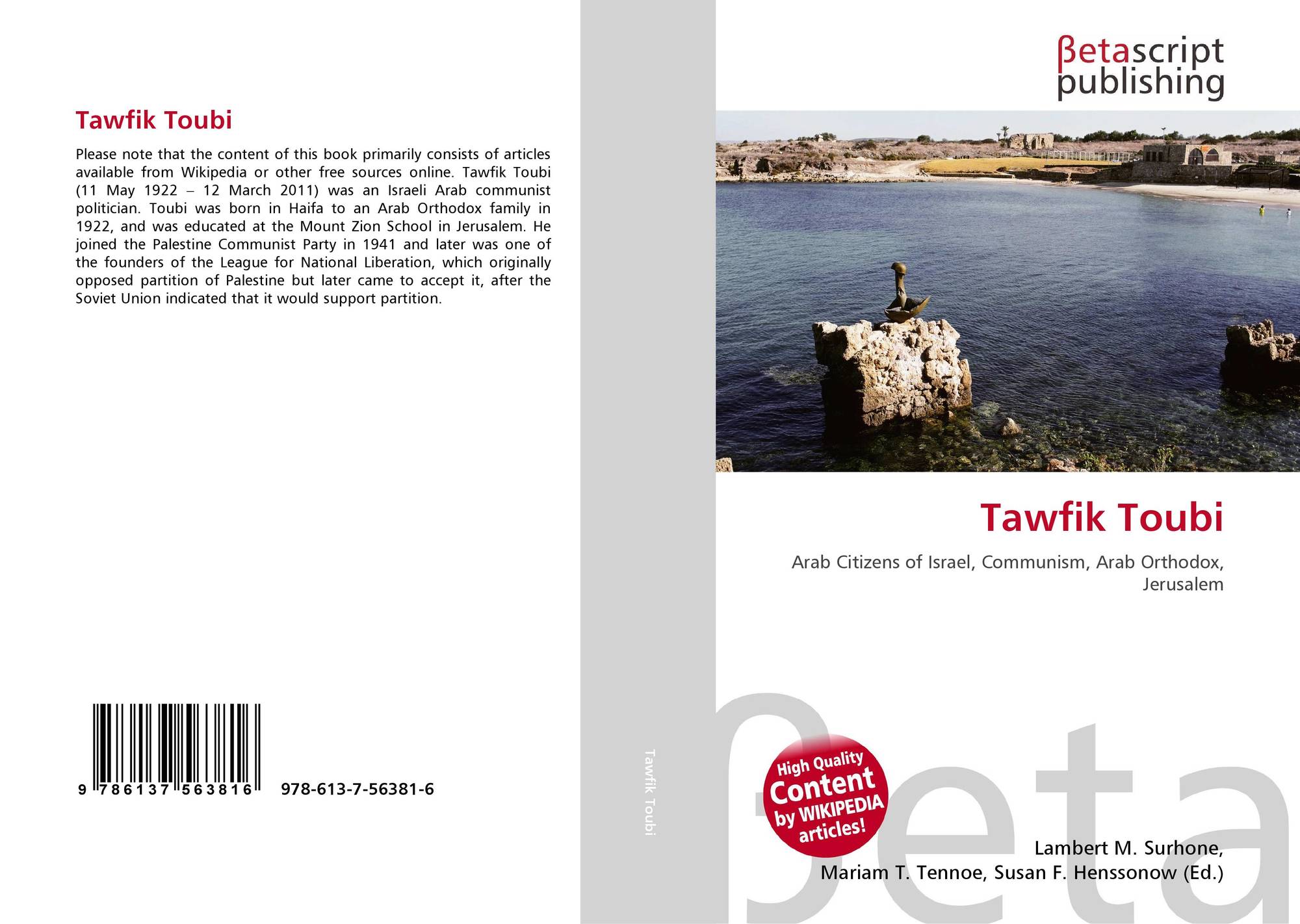 Tawfik Toubi

Please note that the content of this book primarily consists of articles available from Wikipedia or other free sources online. Tawfik Toubi (11 May 1922 – 12 March 2011) was an Israeli Arab communist politician. Toubi was born in Haifa to an Arab Orthodox family in 1922, and was educated at the Mount Zion School in Jerusalem. He joined the Palestine Communist Party in 1941 and later was one of the founders of the League for National Liberation, which originally opposed partition of Palestine but later came to accept it, after the Soviet Union indicated that it would support partition.

9 786137 563816 978-613-7-56381-6

Tawfik Toubi

βetascript
publishing

Tawfik Toubi

Arab Citizens of Israel, Communism, Arab Orthodox, Jerusalem

High Quality
Content
by WIKIPEDIA
articles!

Lambert M. Surhone,
Mariam T. Tennoe, Susan F. Henssonow (Ed.)

βeta